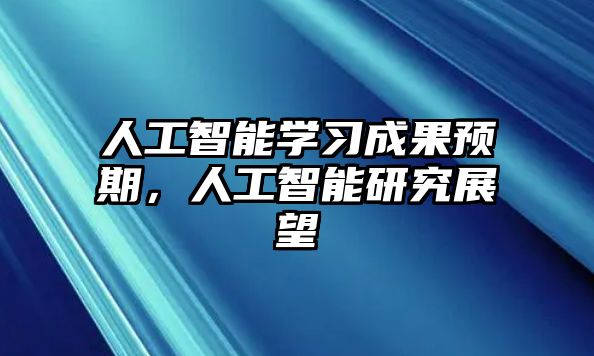 人工智能学习成果预期，人工智能研究展望